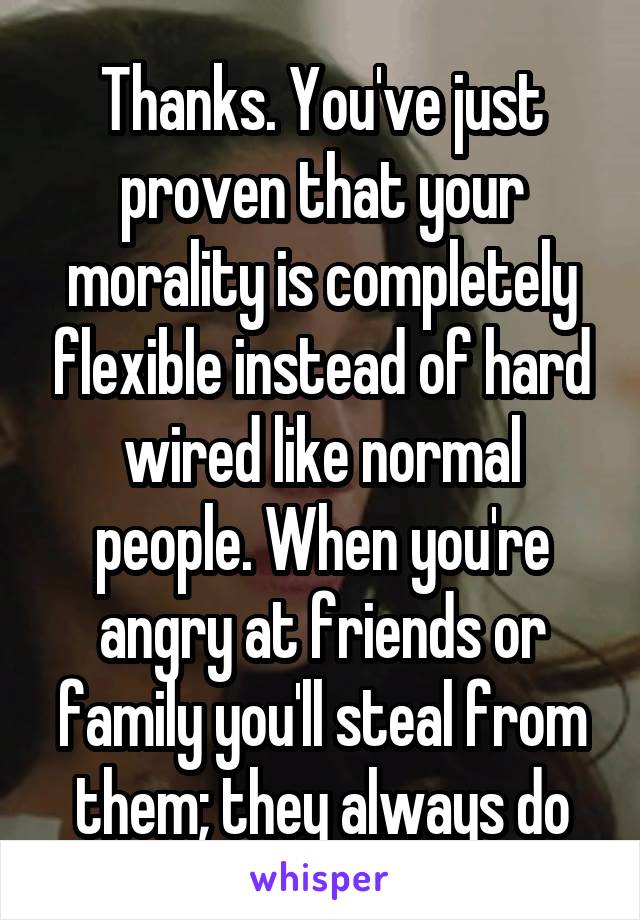 Thanks. You've just proven that your morality is completely flexible instead of hard wired like normal people. When you're angry at friends or family you'll steal from them; they always do

whisper